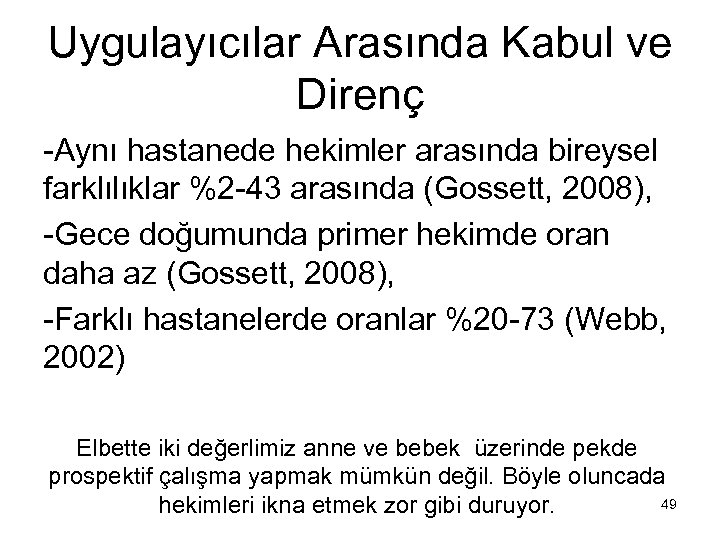 Uygulayıcılar Arasında Kabul ve Direnç

-Aynı hastanede hekimler arasında bireysel farklılıklar %2-43 arasında (Gossett, 2008),

-Gece doğumunda primer hekimde oran daha az (Gossett, 2008),

-Farklı hastanelerde oranlar %20-73 (Webb, 2002)

Elbette iki değerlimiz anne ve bebek üzerinde pekde prospektif çalışma yapmak mümkün değil. Böyle oluncada hekimleri ikna etmek zor gibi duruyor.

49